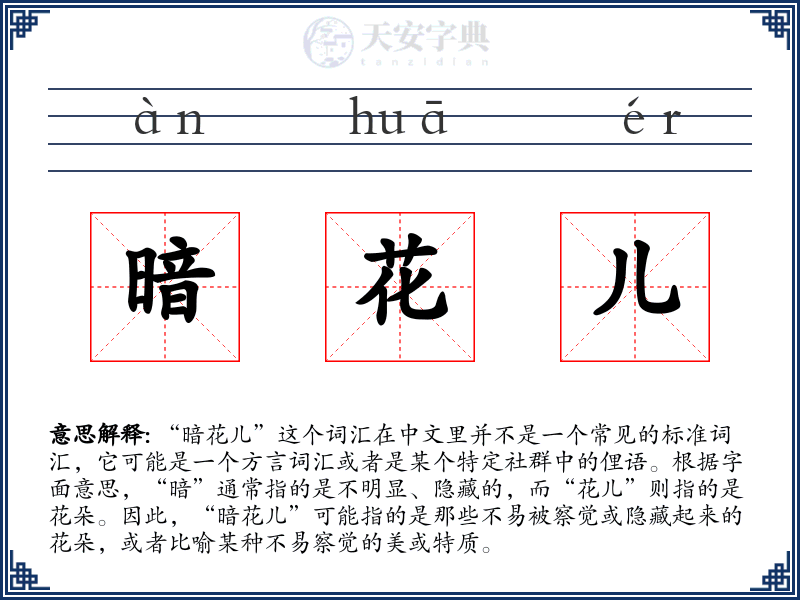 天安字典
tanzidian

àn huā ér

暗 花 儿

意思解释: “暗花儿”这个词汇在中文里并不是一个常见的标准词汇，它可能是一个方言词汇或者是某个特定社群中的俚语。根据字面意思，“暗”通常指的是不明显、隐藏的，而“花儿”则指的是花朵。因此，“暗花儿”可能指的是那些不易被察觉或隐藏起来的花朵，或者比喻某种不易察觉的美或特质。